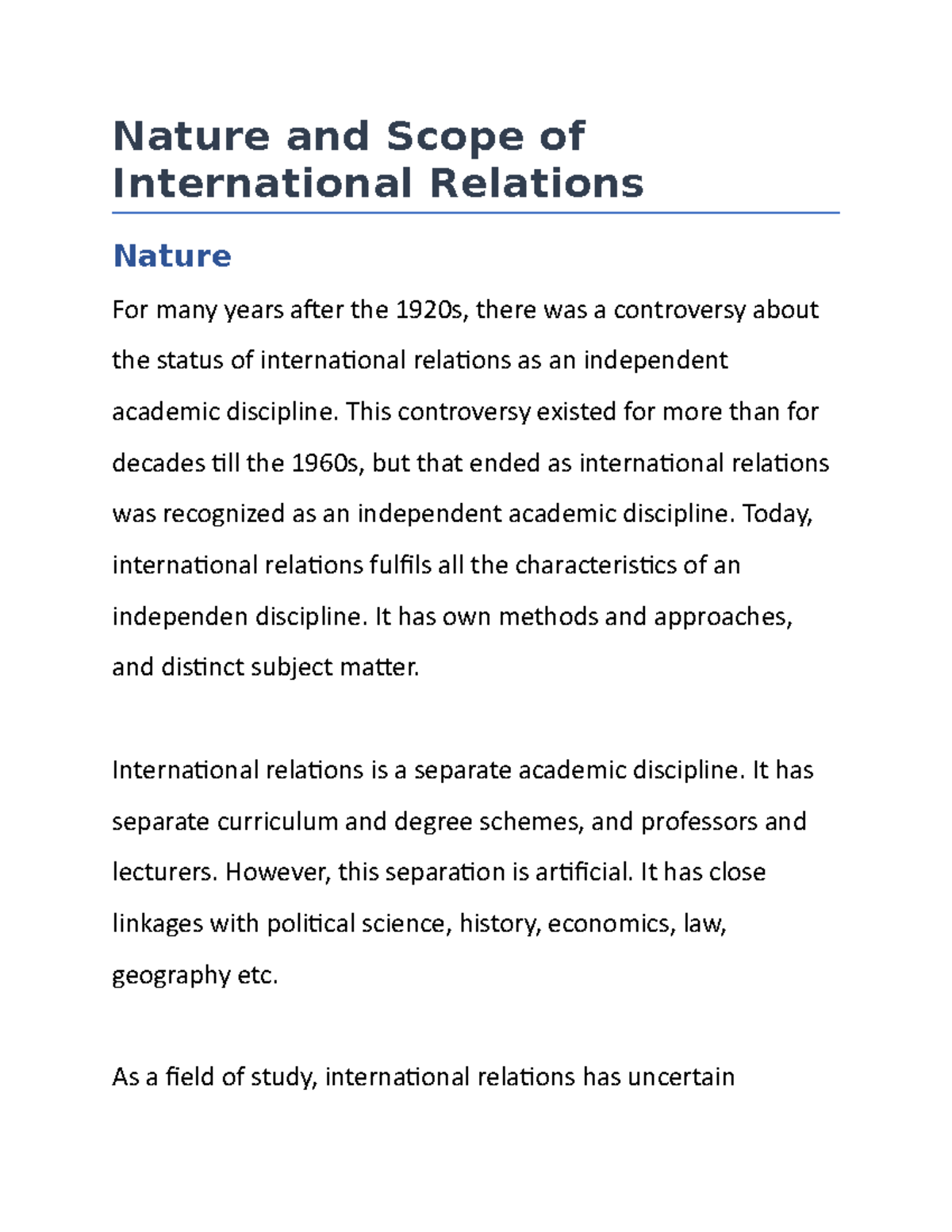 Nature and Scope of International Relations

Nature

For many years after the 1920s, there was a controversy about the status of international relations as an independent academic discipline. This controversy existed for more than for decades till the 1960s, but that ended as international relations was recognized as an independent academic discipline. Today, international relations fulfils all the characteristics of an independen discipline. It has own methods and approaches, and distinct subject matter.

International relations is a separate academic discipline. It has separate curriculum and degree schemes, and professors and lecturers. However, this separation is artificial. It has close linkages with political science, history, economics, law, geography etc.

As a field of study, international relations has uncertain